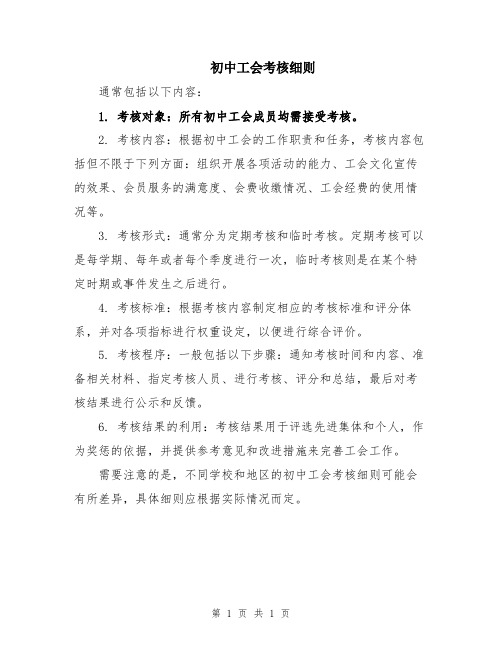 初中工会考核细则

通常包括以下内容：

1. 考核对象：所有初中工会成员均需接受考核。

2. 考核内容：根据初中工会的工作职责和任务，考核内容包括但不限于下列方面：组织开展各项活动的能力、工会文化宣传的效果、会员服务的满意度、会费收缴情况、工会经费的使用情况等。

3. 考核形式：通常分为定期考核和临时考核。定期考核可以是每学期、每年或者每个季度进行一次，临时考核则是在某个特定时期或事件发生之后进行。

4. 考核标准：根据考核内容制定相应的考核标准和评分体系，并对各项指标进行权重设定，以便进行综合评价。

5. 考核程序：一般包括以下步骤：通知考核时间和内容、准备相关材料、指定考核人员、进行考核、评分和总结，最后对考核结果进行公示和反馈。

6. 考核结果的利用：考核结果用于评选先进集体和个人，作为奖惩的依据，并提供参考意见和改进措施来完善工会工作。

需要注意的是，不同学校和地区的初中工会考核细则可能会有所差异，具体细则应根据实际情况而定。

第 1 页 共 1 页